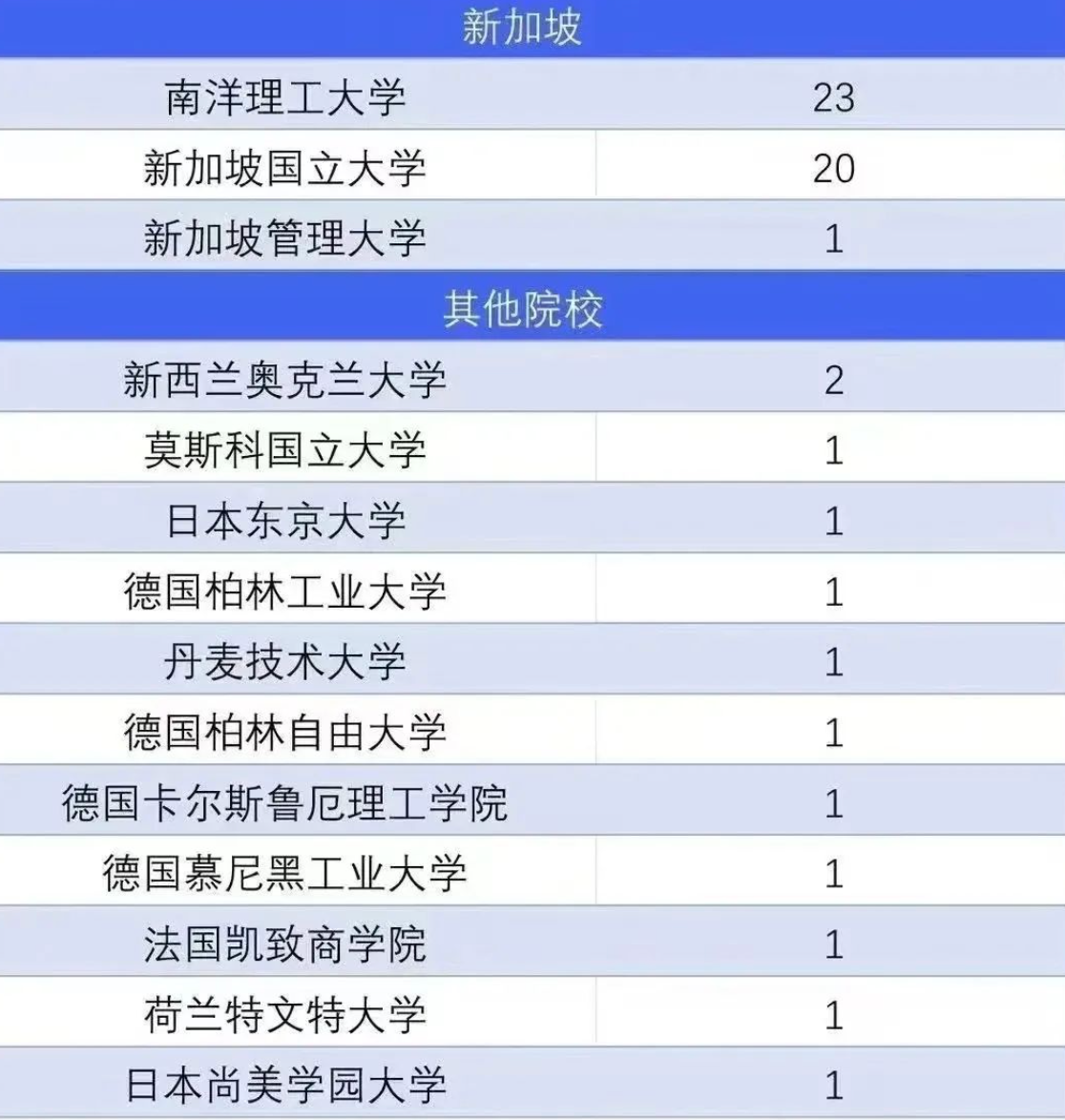 | 新加坡 | |
|---|---|
| 南洋理工大学 | 23 |
| 新加坡国立大学 | 20 |
| 新加坡管理大学 | 1 |
| 其他院校 | |
| 新西兰奥克兰大学 | 2 |
| 莫斯科国立大学 | 1 |
| 日本东京大学 | 1 |
| 德国柏林工业大学 | 1 |
| 丹麦技术大学 | 1 |
| 德国柏林自由大学 | 1 |
| 德国卡尔斯鲁厄理工学院 | 1 |
| 德国慕尼黑工业大学 | 1 |
| 法国凯致商学院 | 1 |
| 荷兰特文特大学 | 1 |
| 日本尚美学园大学 | 1 |